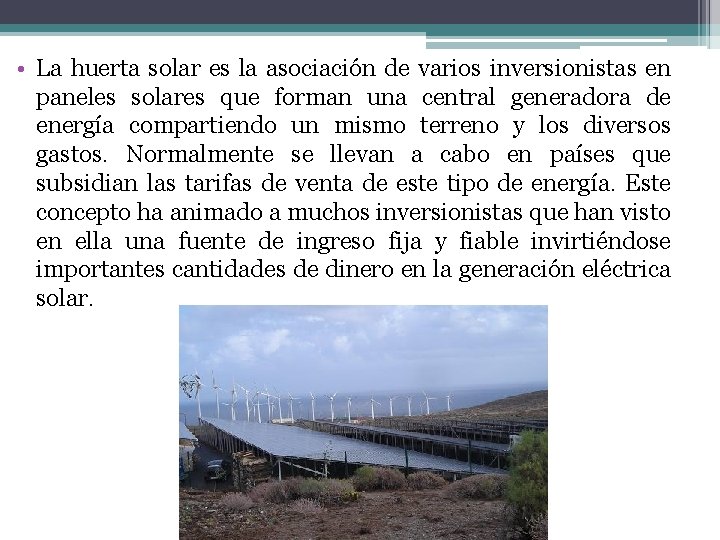 • La huerta solar es la asociación de varios inversionistas en paneles solares que forman una central generadora de energía compartiendo un mismo terreno y los diversos gastos. Normalmente se llevan a cabo en países que subsidian las tarifas de venta de este tipo de energía. Este concepto ha animado a muchos inversionistas que han visto en ella una fuente de ingreso fija y fiable invirtiéndose importantes cantidades de dinero en la generación eléctrica solar.